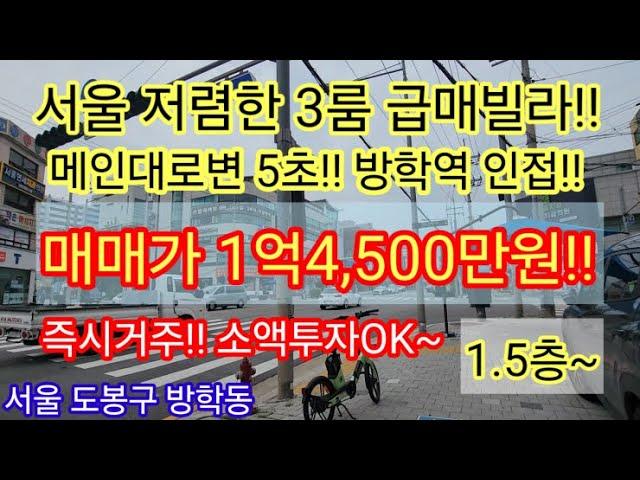 서울 저렴한 3룸 급매빌라!!
메인대로변 5초!! 방학역 인접!!

매매가 1억4,500만원!!

즉시거주!! 소액투자OK~

1.5층~

서울 도봉구 방학동